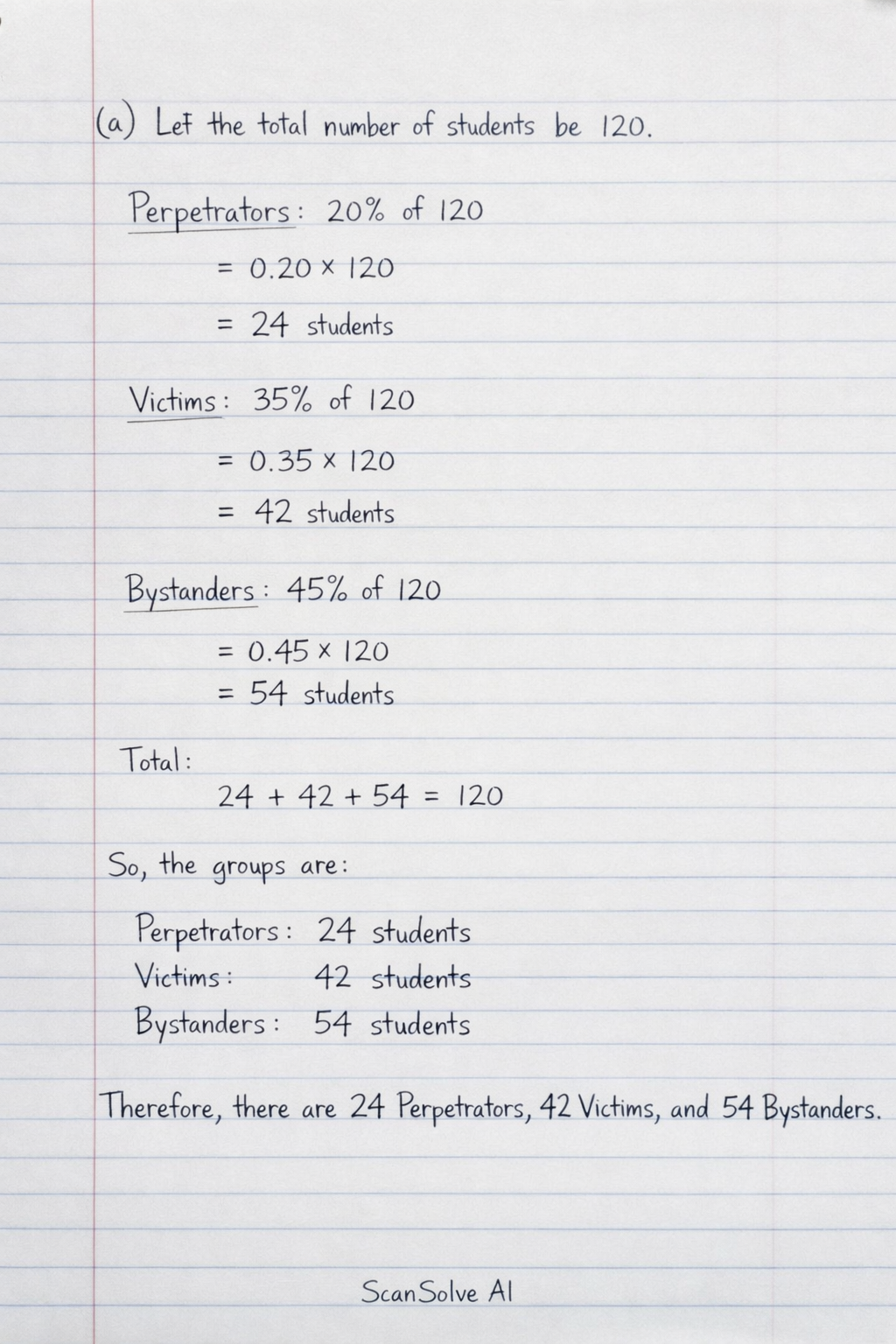 (a) Let the total number of students be 120.

Perpetrators: 20% of 120

$= 0.20 \times 120$

$= 24$ students

Victims: 35% of 120

$= 0.35 \times 120$

$= 42$ students

Bystanders: 45% of 120

$= 0.45 \times 120$
$= 54$ students

Total:

$24 + 42 + 54 = 120$

So, the groups are:

Perpetrators: 24 students
Victims: 42 students
Bystanders: 54 students

Therefore, there are 24 Perpetrators, 42 Victims, and 54 Bystanders.

ScanSolve AI